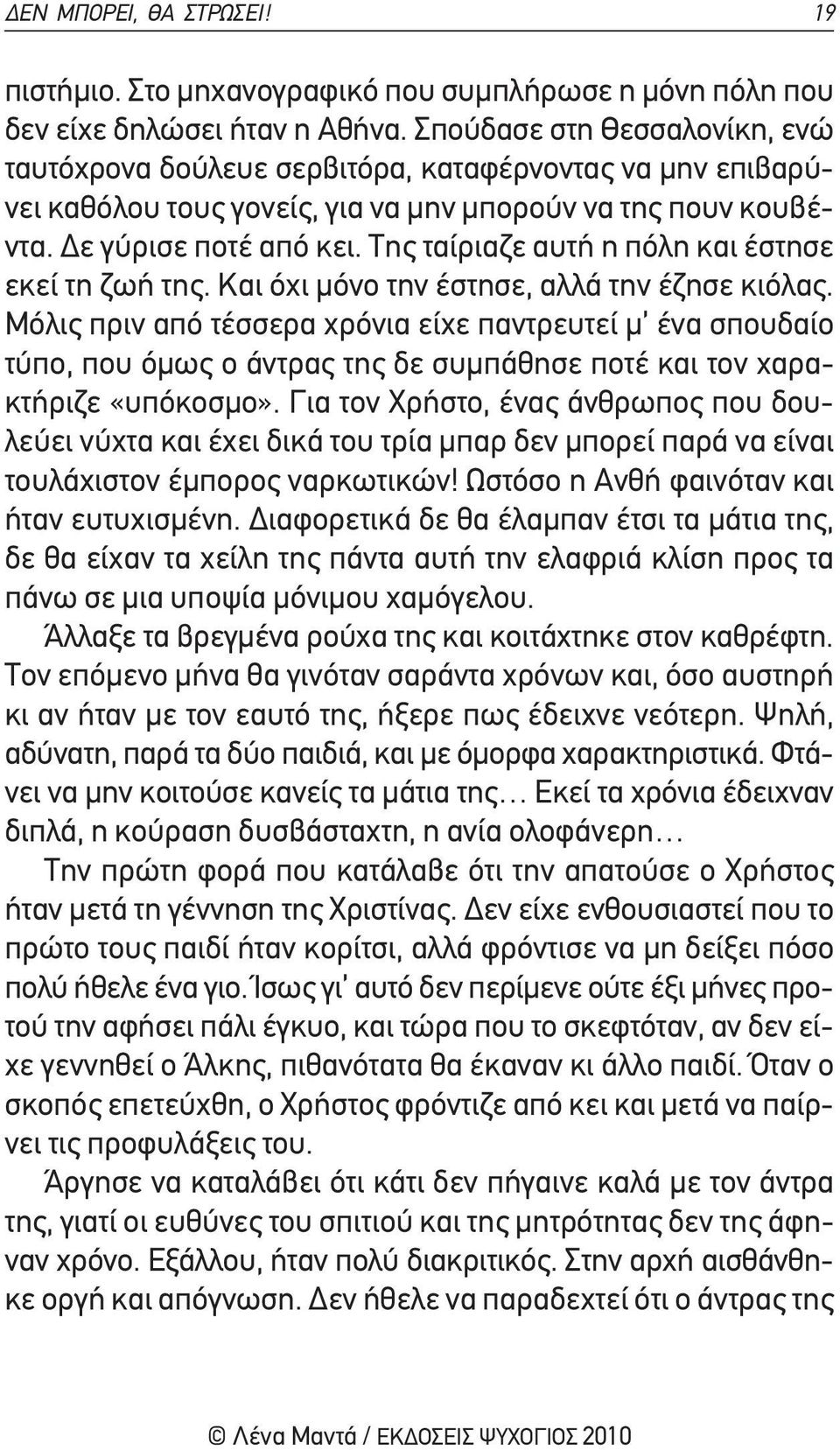 ΔΕΝ ΜΠΟΡΕΙ, ΘΑ ΣΤΡΩΣΕΙ! 19

πιστήμιο. Στο μηχανογραφικό που συμπλήρωσε η μόνη πόλη που δεν είχε δηλώσει ήταν η Αθήνα. Σπούδασε στη Θεσσαλονίκη, ενώ ταυτόχρονα δούλευε σερβιτόρα, καταφέρνοντας να μην επιβαρύνει καθόλου τους γονείς, για να μην μπορούν να της πουν κουβέντα. Δε γύρισε ποτέ από κει. Της ταίριαζε αυτή η πόλη και έστησε εκεί τη ζωή της. Και όχι μόνο την έστησε, αλλά την έζησε κιόλας. Μόλις πριν από τέσσερα χρόνια είχε παντρευτεί μ' ένα σπουδαίο τύπο, που όμως ο άντρας της δε συμπάθησε ποτέ και τον χαρακτήριζε «υπόκοσμο». Για τον Χρήστο, ένας άνθρωπος που δουλεύει νύχτα και έχει δικά του τρία μπαρ δεν μπορεί παρά να είναι τουλάχιστον έμπορος ναρκωτικών! Ωστόσο η Ανθή φαινόταν και ήταν ευτυχισμένη. Διαφορετικά δε θα έλαμπαν έτσι τα μάτια της, δε θα είχαν τα χείλη της πάντα αυτή την ελαφριά κλίση προς τα πάνω σε μια υποψία μόνιμου χαμόγελου.

Άλλαξε τα βρεγμένα ρούχα της και κοιτάχτηκε στον καθρέφτη. Τον επόμενο μήνα θα γινόταν σαράντα χρόνων και, όσο αυστηρή κι αν ήταν με τον εαυτό της, ήξερε πως έδειχνε νεότερη. Ψηλή, αδύνατη, παρά τα δύο παιδιά, και με όμορφα χαρακτηριστικά. Φτάνει να μην κοιτούσε κανείς τα μάτια της… Εκεί τα χρόνια έδειχναν διπλά, η κούραση δυσβάσταχτη, η ανία ολοφάνερη…

Την πρώτη φορά που κατάλαβε ότι την απατούσε ο Χρήστος ήταν μετά τη γέννηση της Χριστίνας. Δεν είχε ενθουσιαστεί που το πρώτο τους παιδί ήταν κορίτσι, αλλά φρόντισε να μη δείξει πόσο πολύ ήθελε ένα γιο. Ίσως γι' αυτό δεν περίμενε ούτε έξι μήνες προτού την αφήσει πάλι έγκυο, και τώρα που το σκεφτόταν, αν δεν είχε γεννηθεί ο Άλκης, πιθανότατα θα έκαναν κι άλλο παιδί. Όταν ο σκοπός επετεύχθη, ο Χρήστος φρόντιζε από κει και μετά να παίρνει τις προφυλάξεις του.

Άργησε να καταλάβει ότι κάτι δεν πήγαινε καλά με τον άντρα της, γιατί οι ευθύνες του σπιτιού και της μητρότητας δεν της άφηναν χρόνο. Εξάλλου, ήταν πολύ διακριτικός. Στην αρχή αισθάνθηκε οργή και απόγνωση. Δεν ήθελε να παραδεχτεί ότι ο άντρας της

© Λένα Μαντά / ΕΚΔΟΣΕΙΣ ΨΥΧΟΓΙΟΣ 2010